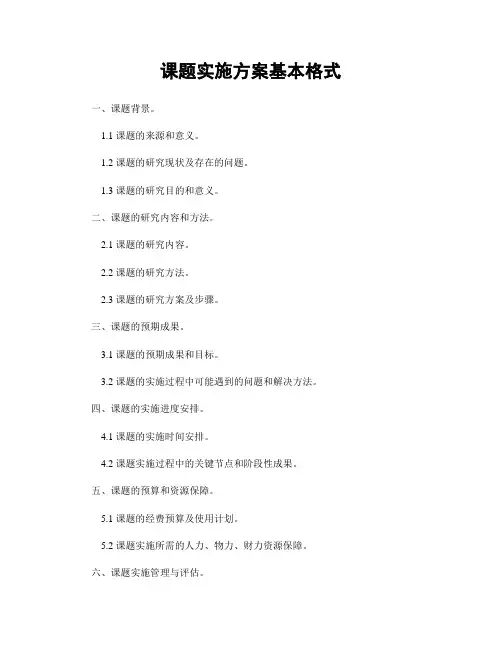 课题实施方案基本格式

一、课题背景。

1.1 课题的来源和意义。

1.2 课题的研究现状及存在的问题。

1.3 课题的研究目的和意义。

二、课题的研究内容和方法。

2.1 课题的研究内容。

2.2 课题的研究方法。

2.3 课题的研究方案及步骤。

三、课题的预期成果。

3.1 课题的预期成果和目标。

3.2 课题的实施过程中可能遇到的问题和解决方法。

四、课题的实施进度安排。

4.1 课题的实施时间安排。

4.2 课题实施过程中的关键节点和阶段性成果。

五、课题的预算和资源保障。

5.1 课题的经费预算及使用计划。

5.2 课题实施所需的人力、物力、财力资源保障。

六、课题实施管理与评估。